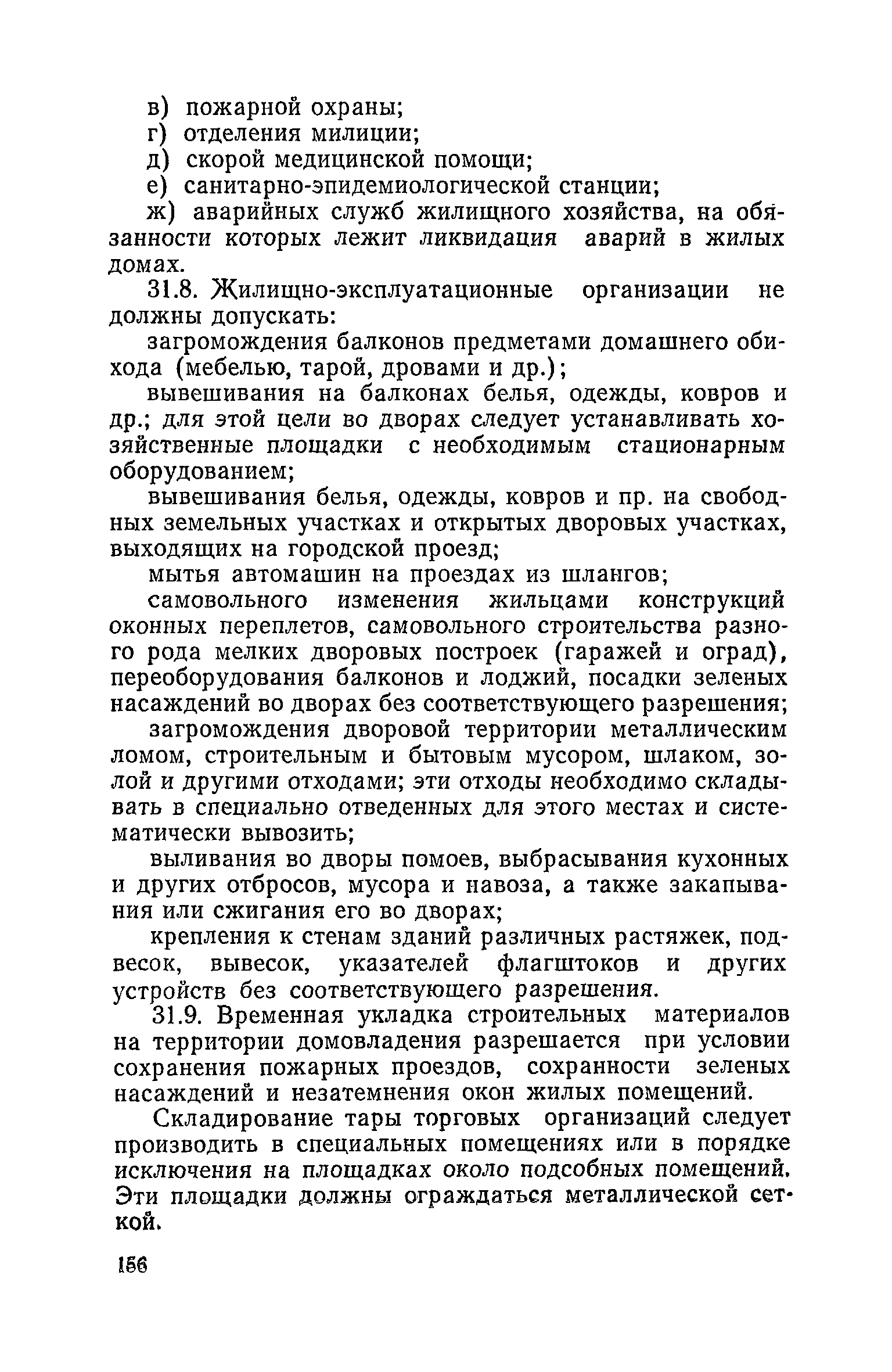 в) пожарной охраны;
г) отделения милиции;
д) скорой медицинской помощи;
е) санитарно-эпидемиологической станции;
ж) аварийных служб жилищного хозяйства, на обязанности которых лежит ликвидация аварий в жилых домах.

31.8. Жилищно-эксплуатационные организации не должны допускать:

загромождения балконов предметами домашнего обихода (мебелью, тарой, дровами и др.);

вывешивания на балконах белья, одежды, ковров и др.; для этой цели во дворах следует устанавливать хозяйственные площадки с необходимым стационарным оборудованием;

вывешивания белья, одежды, ковров и пр. на свободных земельных участках и открытых дворовых участках, выходящих на городской проезд;

мытья автомашин на проездах из шлангов;

самовольного изменения жильцами конструкций оконных переплетов, самовольного строительства разного рода мелких дворовых построек (гаражей и оград), переоборудования балконов и лоджий, посадки зеленых насаждений во дворах без соответствующего разрешения;

загромождения дворовой территории металлическим ломом, строительным и бытовым мусором, шлаком, золой и другими отходами; эти отходы необходимо складывать в специально отведенных для этого местах и систематически вывозить;

выливания во дворы помоев, выбрасывания кухонных и других отбросов, мусора и навоза, а также закапывания или сжигания его во дворах;

крепления к стенам зданий различных растяжек, подвесок, вывесок, указателей флагштоков и других устройств без соответствующего разрешения.

31.9. Временная укладка строительных материалов на территории домовладения разрешается при условии сохранения пожарных проездов, сохранности зеленых насаждений и незатемнения окон жилых помещений.

Складирование тары торговых организаций следует производить в специальных помещениях или в порядке исключения на площадках около подсобных помещений. Эти площадки должны ограждаться металлической сеткой.

156